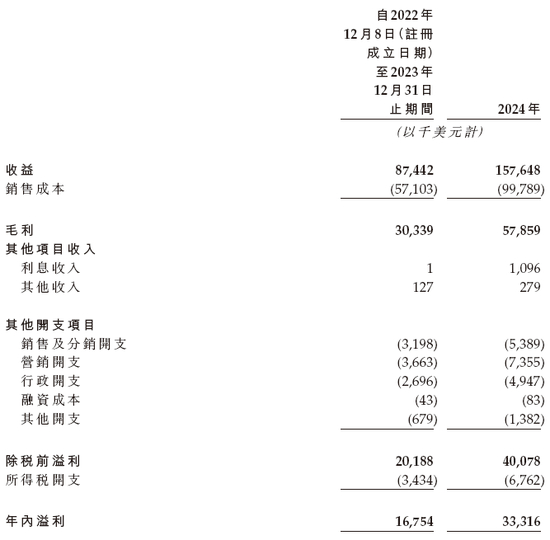 | | 自2022年12月8日（註冊成立日期）至2023年12月31日止期間 | 2024年 |
|---|---|---|
| | （以千美元計） | |
| 收益 | 87,442 | 157,648 |
| 銷售成本 | (57,103) | (99,789) |
| 毛利 | 30,339 | 57,859 |
| 其他項目收入 | | |
| 利息收入 | 1 | 1,096 |
| 其他收入 | 127 | 279 |
| 其他開支項目 | | |
| 銷售及分銷開支 | (3,198) | (5,389) |
| 營銷開支 | (3,663) | (7,355) |
| 行政開支 | (2,696) | (4,947) |
| 融資成本 | (43) | (83) |
| 其他開支 | (679) | (1,382) |
| 除稅前溢利 | 20,188 | 40,078 |
| 所得稅開支 | (3,434) | (6,762) |
| 年內溢利 | 16,754 | 33,316 |